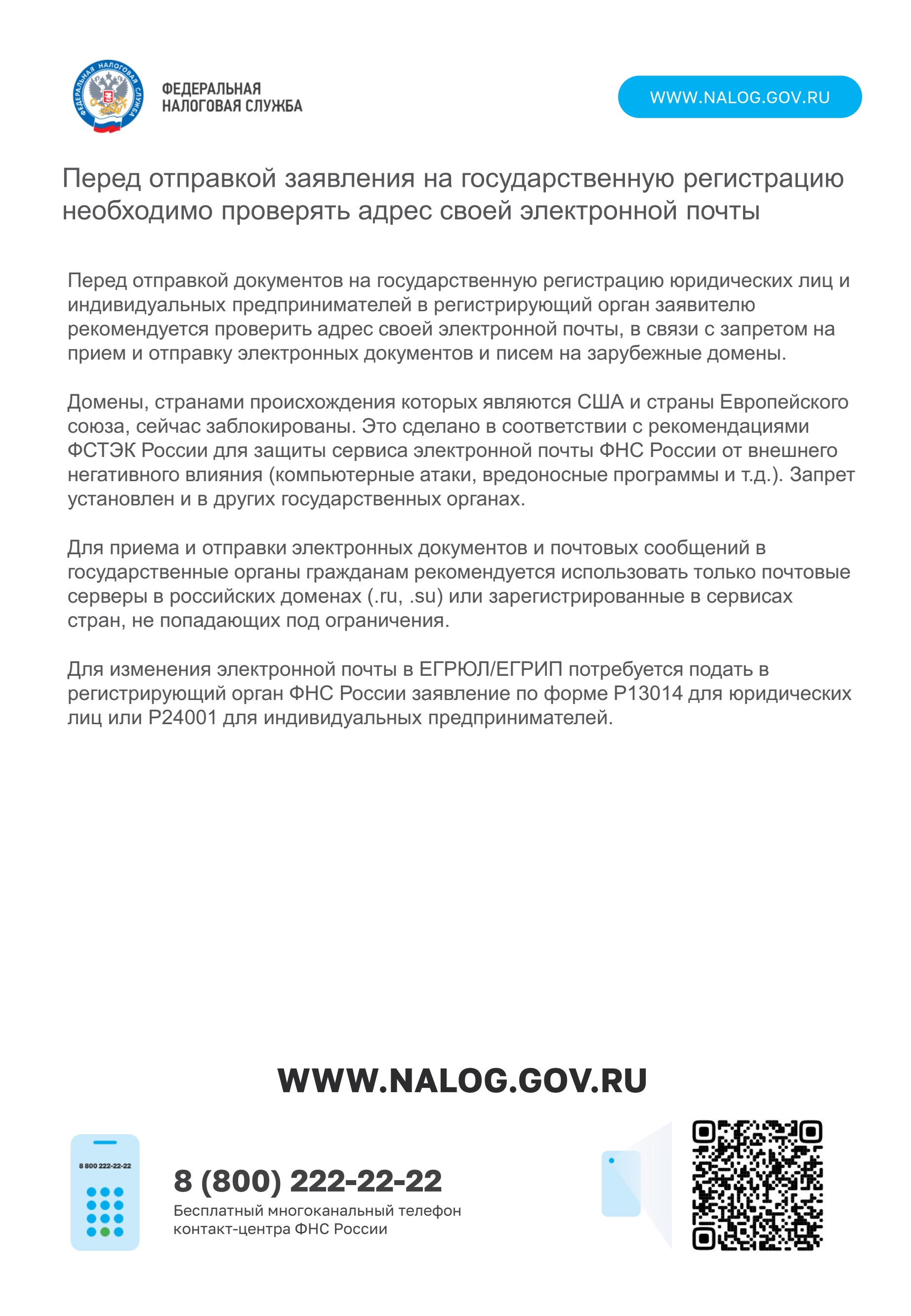 ФЕДЕРАЛЬНАЯ НАЛОГОВАЯ СЛУЖБА

ФЕДЕРАЛЬНАЯ
НАЛОГОВАЯ СЛУЖБА

WWW.NALOG.GOV.RU

Перед отправкой заявления на государственную регистрацию необходимо проверять адрес своей электронной почты

Перед отправкой документов на государственную регистрацию юридических лиц и индивидуальных предпринимателей в регистрирующий орган заявителю рекомендуется проверить адрес своей электронной почты, в связи с запретом на прием и отправку электронных документов и писем на зарубежные домены.

Домены, странами происхождения которых являются США и страны Европейского союза, сейчас заблокированы. Это сделано в соответствии с рекомендациями ФСТЭК России для защиты сервиса электронной почты ФНС России от внешнего негативного влияния (компьютерные атаки, вредоносные программы и т.д.). Запрет установлен и в других государственных органах.

Для приема и отправки электронных документов и почтовых сообщений в государственные органы гражданам рекомендуется использовать только почтовые серверы в российских доменах (.ru, .su) или зарегистрированные в сервисах стран, не попадающих под ограничения.

Для изменения электронной почты в ЕГРЮЛ/ЕГРИП потребуется подать в регистрирующий орган ФНС России заявление по форме Р13014 для юридических лиц или Р24001 для индивидуальных предпринимателей.

WWW.NALOG.GOV.RU

8 800 222-22-22

8 (800) 222-22-22
Бесплатный многоканальный телефон контакт-центра ФНС России